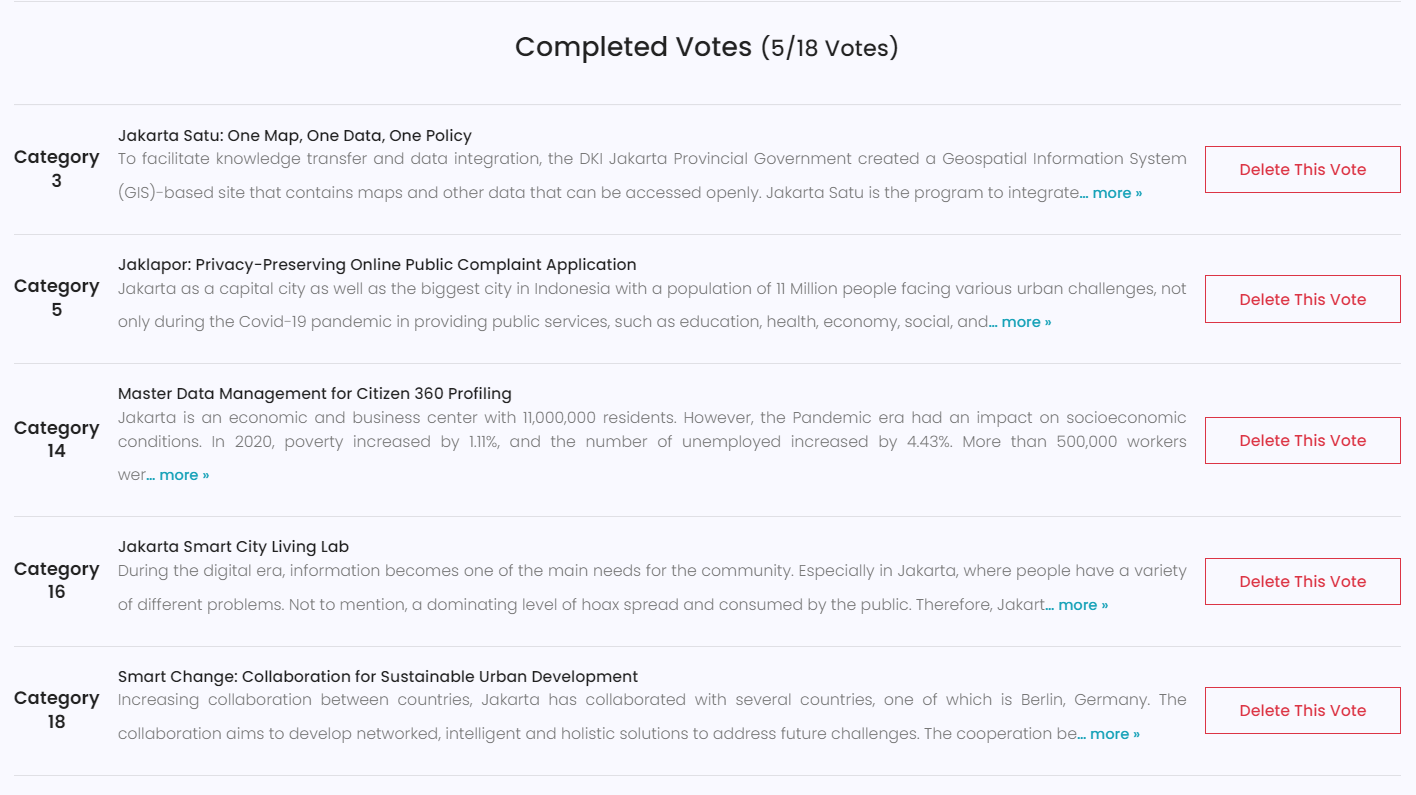 Completed Votes (5/18 Votes)

Category 3

Jakarta Satu: One Map, One Data, One Policy

To facilitate knowledge transfer and data integration, the DKI Jakarta Provincial Government created a Geospatial Information System (GIS)-based site that contains maps and other data that can be accessed openly. Jakarta Satu is the program to integrate… more »

Delete This Vote

Category 5

Jaklapor: Privacy-Preserving Online Public Complaint Application

Jakarta as a capital city as well as the biggest city in Indonesia with a population of 11 Million people facing various urban challenges, not only during the Covid-19 pandemic in providing public services, such as education, health, economy, social, and… more »

Delete This Vote

Category 14

Master Data Management for Citizen 360 Profiling

Jakarta is an economic and business center with 11,000,000 residents. However, the Pandemic era had an impact on socioeconomic conditions. In 2020, poverty increased by 1.11%, and the number of unemployed increased by 4.43%. More than 500,000 workers wer… more »

Delete This Vote

Category 16

Jakarta Smart City Living Lab

During the digital era, information becomes one of the main needs for the community. Especially in Jakarta, where people have a variety of different problems. Not to mention, a dominating level of hoax spread and consumed by the public. Therefore, Jakart… more »

Delete This Vote

Category 18

Smart Change: Collaboration for Sustainable Urban Development

Increasing collaboration between countries, Jakarta has collaborated with several countries, one of which is Berlin, Germany. The collaboration aims to develop networked, intelligent and holistic solutions to address future challenges. The cooperation be… more »

Delete This Vote